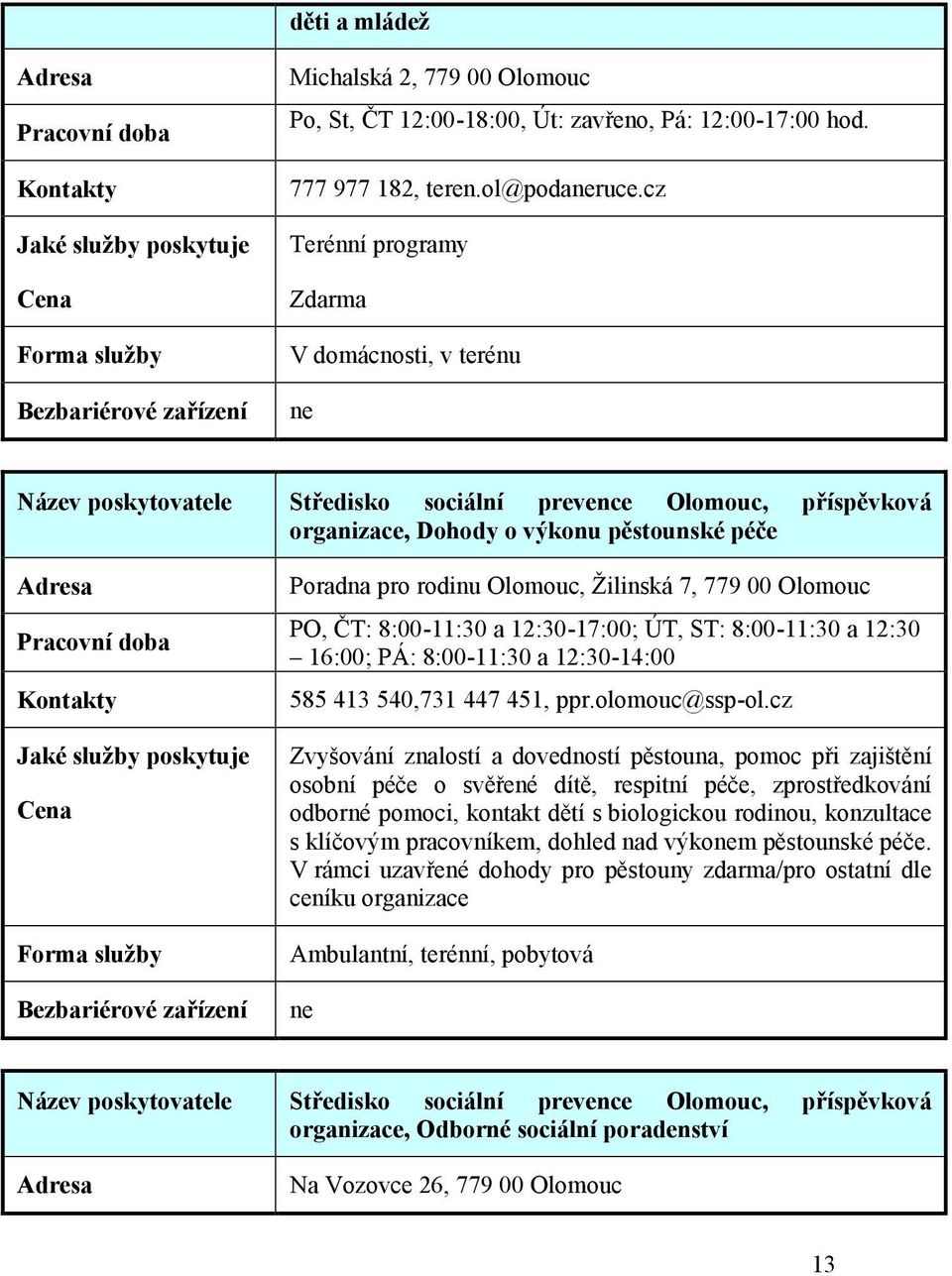 |  | děti a mládež |
|---|---|
| Adresa | Michalská 2, 779 00 Olomouc |
| Pracovní doba | Po, St, ČT 12:00-18:00, Út: zavřeno, Pá: 12:00-17:00 hod. |
| Kontakty | 777 977 182, teren.ol@podaneruce.cz |
| Jaké služby poskytuje | Terénní programy |
| Cena | Zdarma |
| Forma služby | V domácnosti, v terénu |
| Bezbariérové zařízení | ne |

| Název poskytovatele | Středisko sociální prevence Olomouc, příspěvková organizace, Dohody o výkonu pěstounské péče |
|---|---|
| Adresa | Poradna pro rodinu Olomouc, Žilinská 7, 779 00 Olomouc |
| Pracovní doba | PO, ČT: 8:00-11:30 a 12:30-17:00; ÚT, ST: 8:00-11:30 a 12:30 – 16:00; PÁ: 8:00-11:30 a 12:30-14:00 |
| Kontakty | 585 413 540,731 447 451, ppr.olomouc@ssp-ol.cz |
| Jaké služby poskytuje | Zvyšování znalostí a dovedností pěstouna, pomoc při zajištění osobní péče o svěřené dítě, respitní péče, zprostředkování odborné pomoci, kontakt dětí s biologickou rodinou, konzultace s klíčovým pracovníkem, dohled nad výkonem pěstounské péče. |
| Cena | V rámci uzavřené dohody pro pěstouny zdarma/pro ostatní dle ceníku organizace |
| Forma služby | Ambulantní, terénní, pobytová |
| Bezbariérové zařízení | ne |

| Název poskytovatele | Středisko sociální prevence Olomouc, příspěvková organizace, Odborné sociální poradenství |
|---|---|
| Adresa | Na Vozovce 26, 779 00 Olomouc |

13